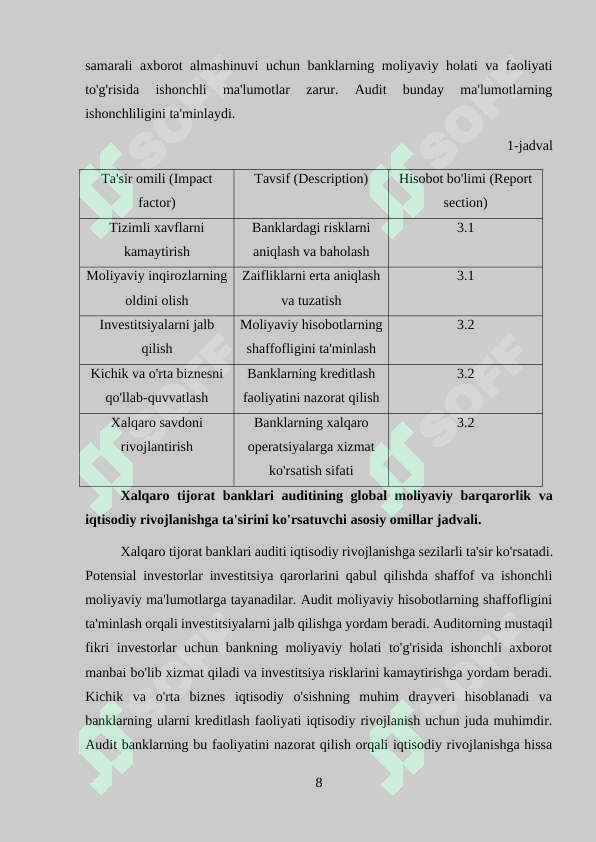 samarali axborot almashinuvi uchun banklarning moliyaviy holati va faoliyati to'g'risida ishonchli ma'lumotlar zarur. Audit bunday ma'lumotlarning ishonchliligini ta'minlaydi.

1-jadval

| Ta'sir omili (Impact factor) | Tavsif (Description) | Hisobot bo'limi (Report section) |
|---|---|---|
| Tizimli xavflarni kamaytirish | Banklardagi risklarni aniqlash va baholash | 3.1 |
| Moliyaviy inqirozlarning oldini olish | Zaifliklarni erta aniqlash va tuzatish | 3.1 |
| Investitsiyalarni jalb qilish | Moliyaviy hisobotlarning shaffofligini ta'minlash | 3.2 |
| Kichik va o'rta biznesni qo'llab-quvvatlash | Banklarning kreditlash faoliyatini nazorat qilish | 3.2 |
| Xalqaro savdoni rivojlantirish | Banklarning xalqaro operatsiyalarga xizmat ko'rsatish sifati | 3.2 |

Xalqaro tijorat banklari auditining global moliyaviy barqarorlik va iqtisodiy rivojlanishga ta'sirini ko'rsatuvchi asosiy omillar jadvali.

Xalqaro tijorat banklari auditi iqtisodiy rivojlanishga sezilarli ta'sir ko'rsatadi. Potensial investorlar investitsiya qarorlarini qabul qilishda shaffof va ishonchli moliyaviy ma'lumotlarga tayanadilar. Audit moliyaviy hisobotlarning shaffofligini ta'minlash orqali investitsiyalarni jalb qilishga yordam beradi. Auditorning mustaqil fikri investorlar uchun bankning moliyaviy holati to'g'risida ishonchli axborot manbai bo'lib xizmat qiladi va investitsiya risklarini kamaytirishga yordam beradi. Kichik va o'rta biznes iqtisodiy o'sishning muhim drayveri hisoblanadi va banklarning ularni kreditlash faoliyati iqtisodiy rivojlanish uchun juda muhimdir. Audit banklarning bu faoliyatini nazorat qilish orqali iqtisodiy rivojlanishga hissa

8